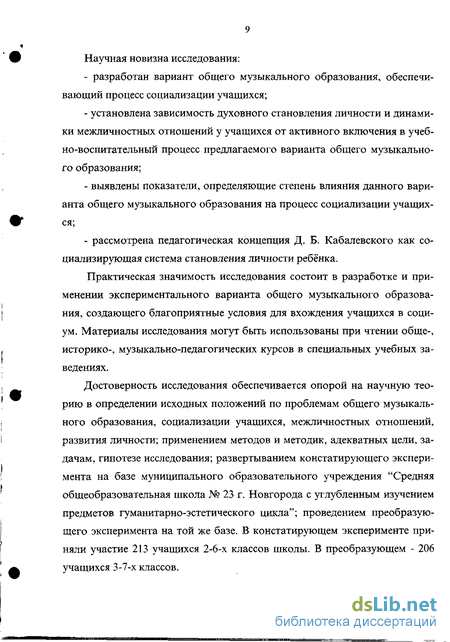 9

Научная новизна исследования:

- разработан вариант общего музыкального образования, обеспечивающий процесс социализации учащихся;

- установлена зависимость духовного становления личности и динамики межличностных отношений у учащихся от активного включения в учебно-воспитательный процесс предлагаемого варианта общего музыкального образования;

- выявлены показатели, определяющие степень влияния данного варианта общего музыкального образования на процесс социализации учащихся;

- рассмотрена педагогическая концепция Д. Б. Кабалевского как социализирующая система становления личности ребёнка.

Практическая значимость исследования состоит в разработке и применении экспериментального варианта общего музыкального образования, создающего благоприятные условия для вхождения учащихся в социум. Материалы исследования могут быть использованы при чтении обще-, историко-, музыкально-педагогических курсов в специальных учебных заведениях.

Достоверность исследования обеспечивается опорой на научную теорию в определении исходных положений по проблемам общего музыкального образования, социализации учащихся, межличностных отношений, развития личности; применением методов и методик, адекватных цели, задачам, гипотезе исследования; развертыванием констатирующего эксперимента на базе муниципального образовательного учреждения "Средняя общеобразовательная школа № 23 г. Новгорода с углубленным изучением предметов гуманитарно-эстетического цикла"; проведением преобразующего эксперимента на той же базе. В констатирующем эксперименте приняли участие 213 учащихся 2-6-х классов школы. В преобразующем - 206 учащихся 3-7-х классов.

dsLib.net
библиотека диссертаций